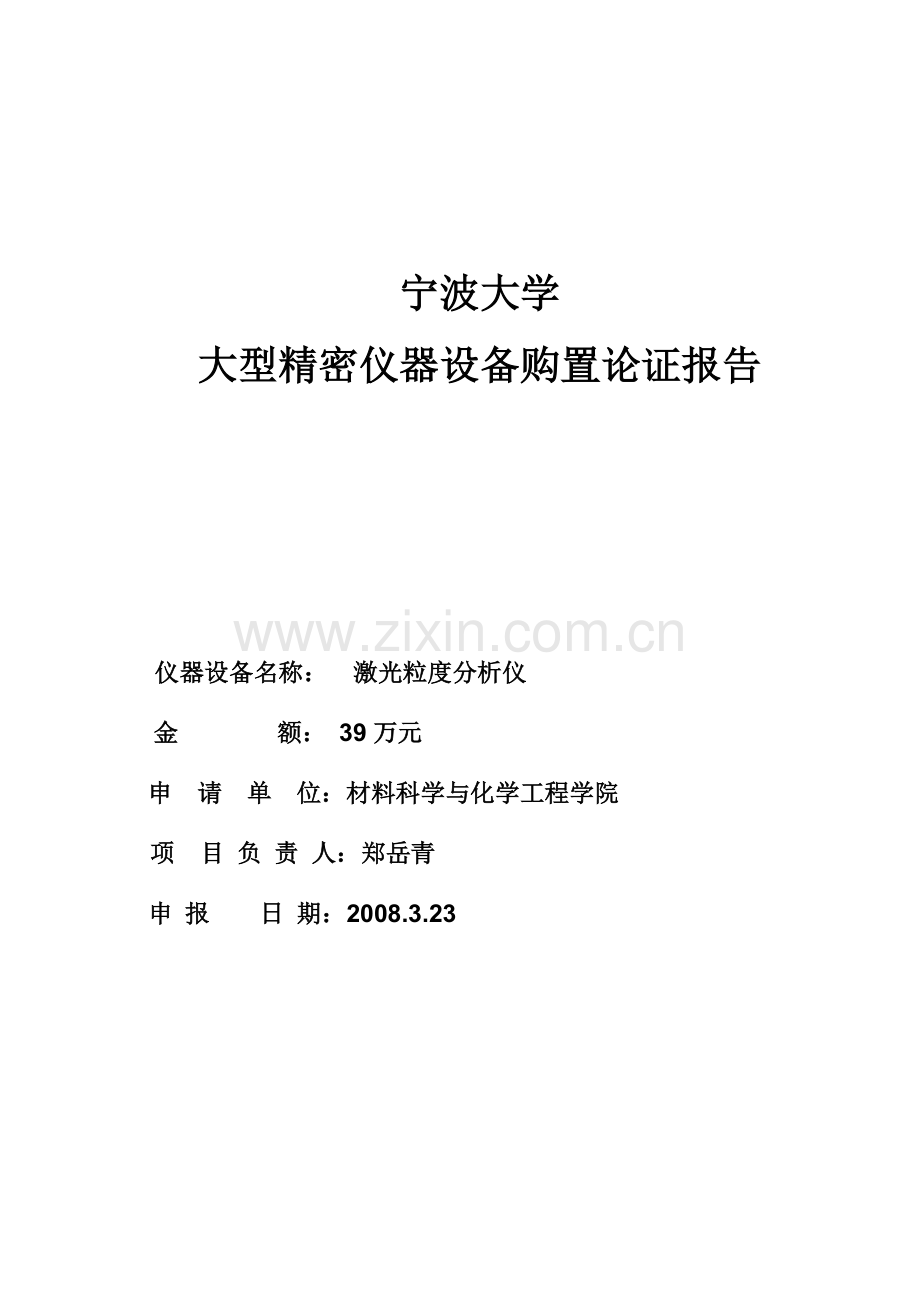 宁波大学

大型精密仪器设备购置论证报告

www.zixin.com.cn

仪器设备名称： 激光粒度分析仪

金 额： 39 万元

申 请 单 位：材料科学与化学工程学院

项 目 负 责 人：郑岳青

申 报 日 期：2008.3.23